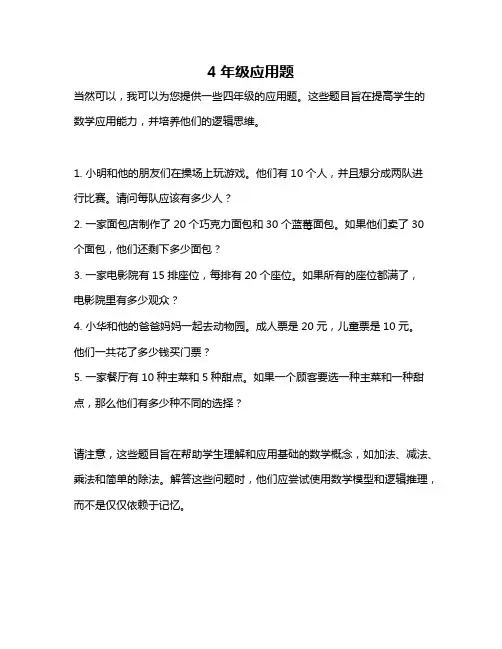 4 年级应用题

当然可以，我可以为您提供一些四年级的应用题。这些题目旨在提高学生的数学应用能力，并培养他们的逻辑思维。

1. 小明和他的朋友们在操场上玩游戏。他们有 10 个人，并且想分成两队进行比赛。请问每队应该有多少人？
2. 一家面包店制作了 20 个巧克力面包和 30 个蓝莓面包。如果他们卖了 30 个面包，他们还剩下多少面包？
3. 一家电影院有 15 排座位，每排有 20 个座位。如果所有的座位都满了，电影院里有多少观众？
4. 小华和他的爸爸妈妈一起去动物园。成人票是 20 元，儿童票是 10 元。他们一共花了多少钱买门票？
5. 一家餐厅有 10 种主菜和 5 种甜点。如果一个顾客要选一种主菜和一种甜点，那么他们有多少种不同的选择？

请注意，这些题目旨在帮助学生理解和应用基础的数学概念，如加法、减法、乘法和简单的除法。解答这些问题时，他们应尝试使用数学模型和逻辑推理，而不是仅仅依赖于记忆。